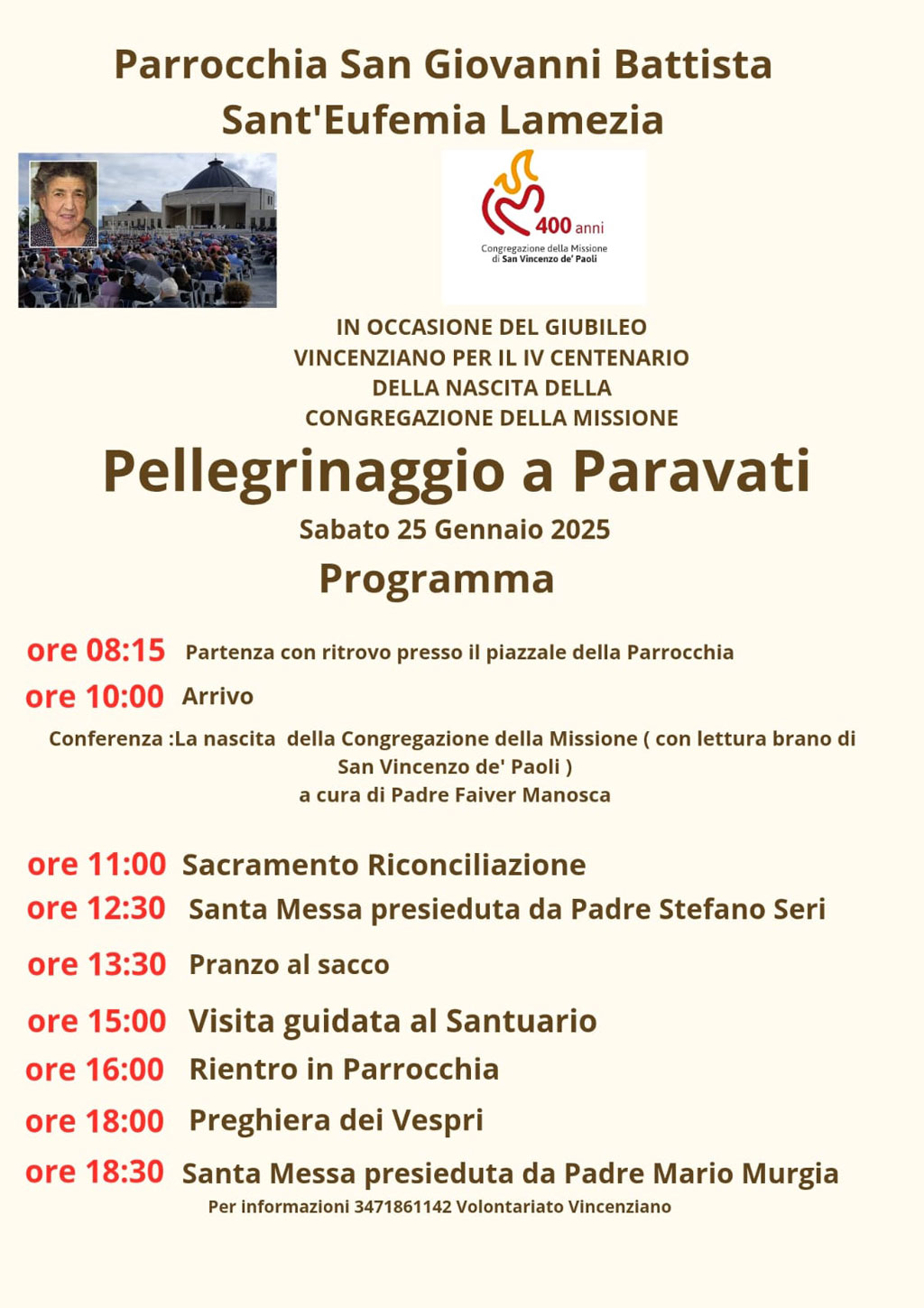 Parrocchia San Giovanni Battista
Sant'Eufemia Lamezia

400 anni
Congregazione della Missione
di San Vincenzo de' Paoli

IN OCCASIONE DEL GIUBILEO VINCENZIANO PER IL IV CENTENARIO DELLA NASCITA DELLA CONGREGAZIONE DELLA MISSIONE

Pellegrinaggio a Paravati

Sabato 25 Gennaio 2025

Programma

ore 08:15 Partenza con ritrovo presso il piazzale della Parrocchia

ore 10:00 Arrivo

Conferenza :La nascita della Congregazione della Missione ( con lettura brano di San Vincenzo de' Paoli )
a cura di Padre Faiver Manosca

ore 11:00 Sacramento Riconciliazione

ore 12:30 Santa Messa presieduta da Padre Stefano Seri

ore 13:30 Pranzo al sacco

ore 15:00 Visita guidata al Santuario

ore 16:00 Rientro in Parrocchia

ore 18:00 Preghiera dei Vespri

ore 18:30 Santa Messa presieduta da Padre Mario Murgia

Per informazioni 3471861142 Volontariato Vincenziano